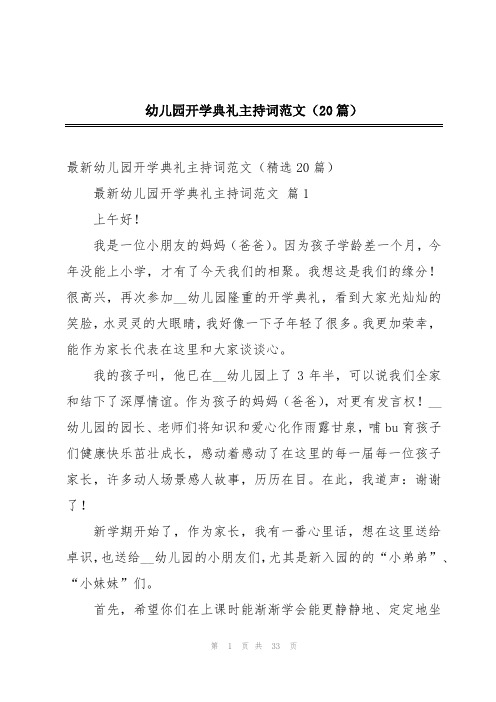 幼儿园开学典礼主持词范文（20篇）

最新幼儿园开学典礼主持词范文（精选20篇）

最新幼儿园开学典礼主持词范文 篇1

上午好！

我是一位小朋友的妈妈（爸爸）。因为孩子学龄差一个月，今年没能上小学，才有了今天我们的相聚。我想这是我们的缘分！很高兴，再次参加__幼儿园隆重的开学典礼，看到大家光灿灿的笑脸，水灵灵的大眼睛，我好像一下子年轻了很多。我更加荣幸，能作为家长代表在这里和大家谈谈心。

我的孩子叫，他已在__幼儿园上了3年半，可以说我们全家和结下了深厚情谊。作为孩子的妈妈（爸爸），对更有发言权！__幼儿园的园长、老师们将知识和爱心化作雨露甘泉，哺bu育孩子们健康快乐茁壮成长，感动着感动了在这里的每一届每一位孩子家长，许多动人场景感人故事，历历在目。在此，我道声：谢谢了！

新学期开始了，作为家长，我有一番心里话，想在这里送给卓识，也送给__幼儿园的小朋友们，尤其是新入园的的“小弟弟”、“小妹妹”们。

首先，希望你们在上课时能渐渐学会能更静静地、定定地坐

第 1 页 共 33 页